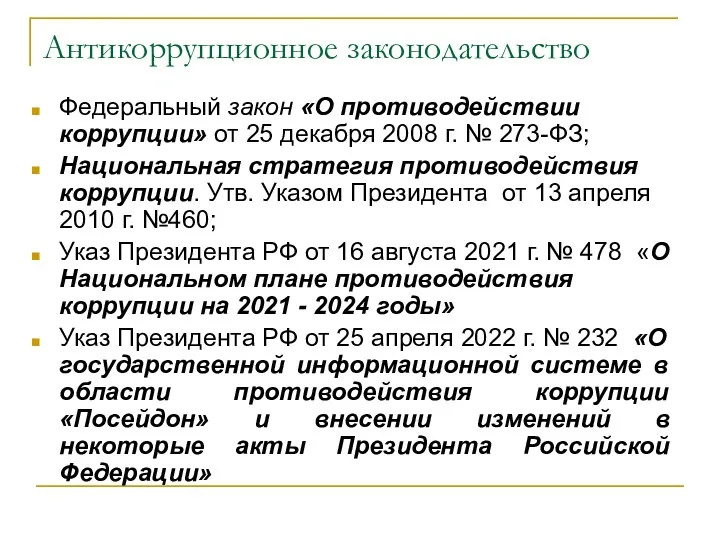 Антикоррупционное законодательство

Федеральный закон «О противодействии коррупции» от 25 декабря 2008 г. № 273-ФЗ;

Национальная стратегия противодействия коррупции. Утв. Указом Президента от 13 апреля 2010 г. №460;

Указ Президента РФ от 16 августа 2021 г. № 478 «О Национальном плане противодействия коррупции на 2021 - 2024 годы»

Указ Президента РФ от 25 апреля 2022 г. № 232 «О государственной информационной системе в области противодействия коррупции «Посейдон» и внесении изменений в некоторые акты Президента Российской Федерации»